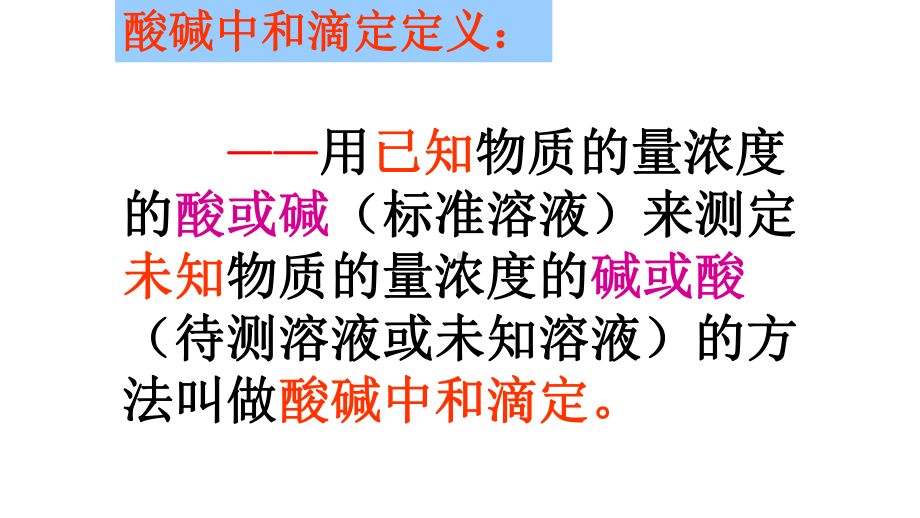 酸碱中和滴定定义：

——用已知物质的量浓度的酸或碱（标准溶液）来测定未知物质的量浓度的碱或酸（待测溶液或未知溶液）的方法叫做酸碱中和滴定。